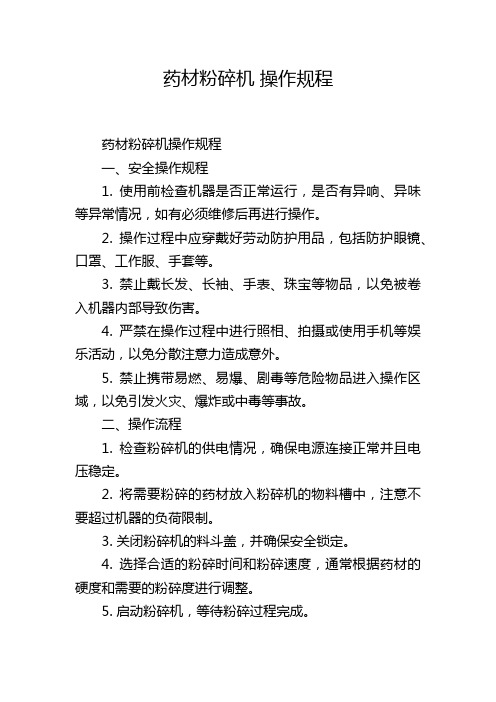 药材粉碎机 操作规程

药材粉碎机操作规程

一、安全操作规程

1. 使用前检查机器是否正常运行，是否有异响、异味等异常情况，如有必须维修后再进行操作。

2. 操作过程中应穿戴好劳动防护用品，包括防护眼镜、口罩、工作服、手套等。

3. 禁止戴长发、长袖、手表、珠宝等物品，以免被卷入机器内部导致伤害。

4. 严禁在操作过程中进行照相、拍摄或使用手机等娱乐活动，以免分散注意力造成意外。

5. 禁止携带易燃、易爆、剧毒等危险物品进入操作区域，以免引发火灾、爆炸或中毒等事故。

二、操作流程

1. 检查粉碎机的供电情况，确保电源连接正常并且电压稳定。

2. 将需要粉碎的药材放入粉碎机的物料槽中，注意不要超过机器的负荷限制。

3. 关闭粉碎机的料斗盖，并确保安全锁定。

4. 选择合适的粉碎时间和粉碎速度，通常根据药材的硬度和需要的粉碎度进行调整。

5. 启动粉碎机，等待粉碎过程完成。